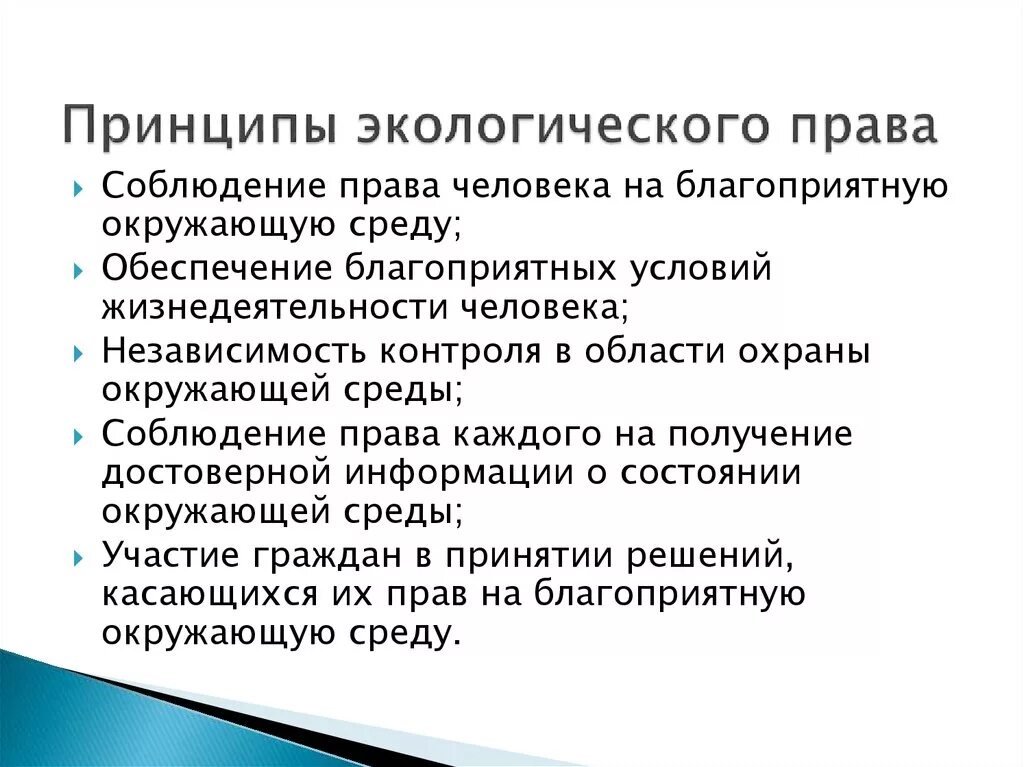 Принципы экологического права

Соблюдение права человека на благоприятную окружающую среду;

Обеспечение благоприятных условий жизнедеятельности человека;

Независимость контроля в области охраны окружающей среды;

Соблюдение права каждого на получение достоверной информации о состоянии окружающей среды;

Участие граждан в принятии решений, касающихся их прав на благоприятную окружающую среду.